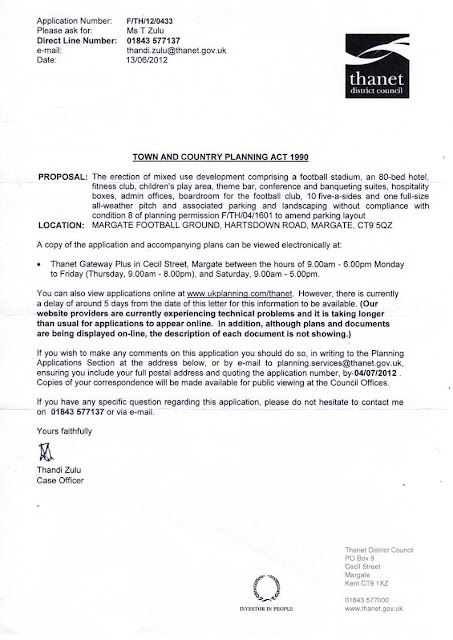 Application Number: F/TH/12/0433
Please ask for: Ms T Zulu
Direct Line Number: 01843 577137
e-mail: thandi.zulu@thanet.gov.uk
Date: 13/06/2012

thanet
district council

TOWN AND COUNTRY PLANNING ACT 1990

PROPOSAL: The erection of mixed use development comprising a football stadium, an 80-bed hotel, fitness club, children's play area, theme bar, conference and banqueting suites, hospitality boxes, admin offices, boardroom for the football club, 10 five-a-sides and one full-size all-weather pitch and associated parking and landscaping without compliance with condition 8 of planning permission F/TH/04/1601 to amend parking layout
LOCATION: MARGATE FOOTBALL GROUND, HARTSDOWN ROAD, MARGATE, CT9 5QZ

A copy of the application and accompanying plans can be viewed electronically at:

• Thanet Gateway Plus in Cecil Street, Margate between the hours of 9.00am - 6.00pm Monday to Friday (Thursday, 9.00am - 8.00pm), and Saturday, 9.00am - 5.00pm.

You can also view applications online at www.ukplanning.com/thanet. However, there is currently a delay of around 5 days from the date of this letter for this information to be available. (Our website providers are currently experiencing technical problems and it is taking longer than usual for applications to appear online. In addition, although plans and documents are being displayed on-line, the description of each document is not showing.)

If you wish to make any comments on this application you should do so, in writing to the Planning Applications Section at the address below, or by e-mail to planning.services@thanet.gov.uk, ensuring you include your full postal address and quoting the application number, by 04/07/2012 . Copies of your correspondence will be made available for public viewing at the Council Offices.

If you have any specific question regarding this application, please do not hesitate to contact me on 01843 577137 or via e-mail.

Yours faithfully

Thandi Zulu
Case Officer

INVESTOR IN PEOPLE

Thanet District Council
PO Box 9
Cecil Street
Margate
Kent CT9 1XZ

01843 577000
www.thanet.gov.uk